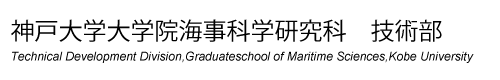 神戸大学大学院海事科学研究科　技術部
Technical Development Division,Graduateschool of Maritime Sciences,Kobe University